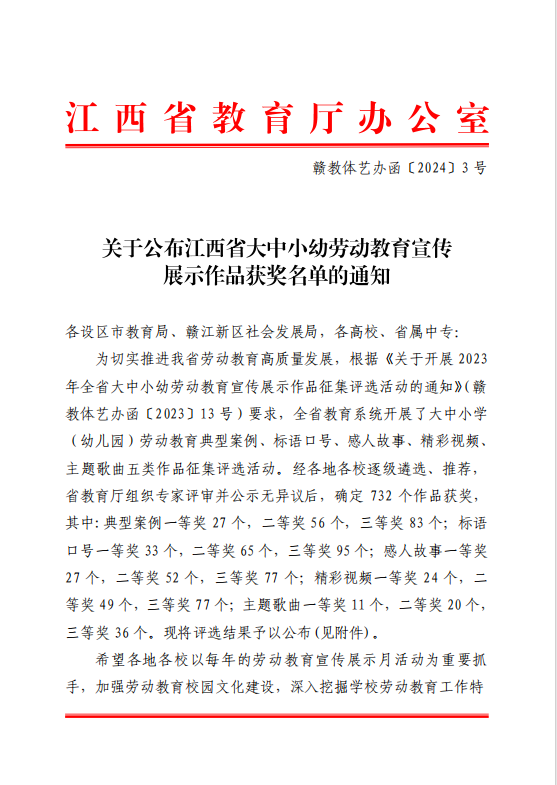 江西省教育厅办公室

赣教体艺办函〔2024〕3号

关于公布江西省大中小幼劳动教育宣传展示作品获奖名单的通知

各设区市教育局、赣江新区社会发展局，各高校、省属中专：

为切实推进我省劳动教育高质量发展，根据《关于开展2023年全省大中小幼劳动教育宣传展示作品征集评选活动的通知》(赣教体艺办函〔2023〕13号）要求，全省教育系统开展了大中小学（幼儿园）劳动教育典型案例、标语口号、感人故事、精彩视频、主题歌曲五类作品征集评选活动。经各地各校逐级遴选、推荐，省教育厅组织专家评审并公示无异议后，确定732个作品获奖，其中：典型案例一等奖27个，二等奖56个，三等奖83个；标语口号一等奖33个，二等奖65个，三等奖95个；感人故事一等奖27个，二等奖52个，三等奖77个；精彩视频一等奖24个，二等奖49个，三等奖77个；主题歌曲一等奖11个，二等奖20个，三等奖36个。现将评选结果予以公布（见附件）。

希望各地各校以每年的劳动教育宣传展示月活动为重要抓手，加强劳动教育校园文化建设，深入挖掘学校劳动教育工作特